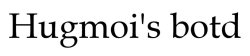 Hugmoi's botd